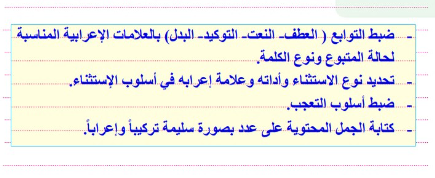 - ضبط التوابع ( العطف- النعت- التوكيد- البدل) بالعلامات الإعرابية المناسبة لحالة المتبوع ونوع الكلمة.
- تحديد نوع الاستثناء وأداته وعلامة إعرابه في أسلوب الإستثناء.
- ضبط أسلوب التعجب.
- كتابة الجمل المحتوية على عدد بصورة سليمة تركيباً وإعراباً.